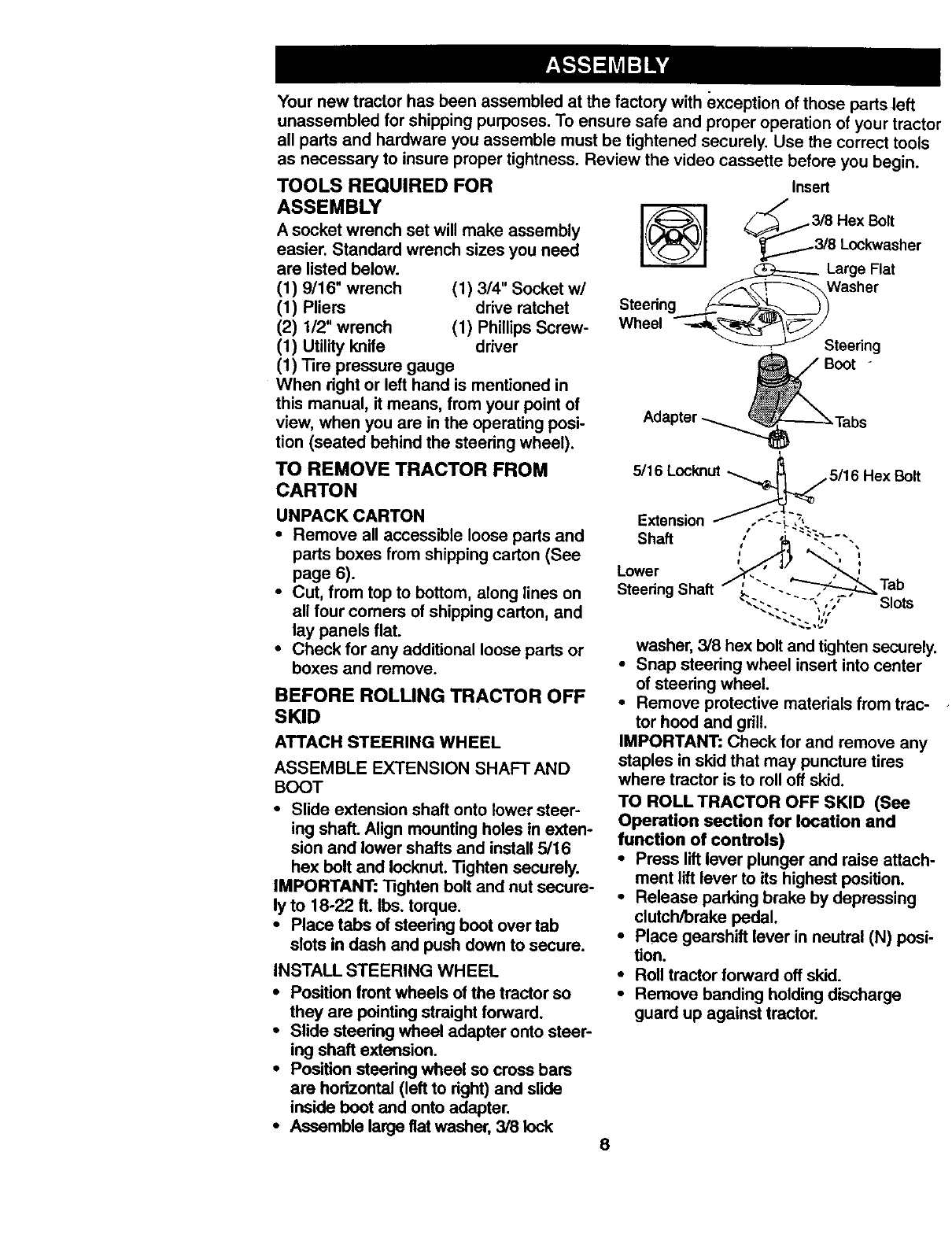 ASSEMBLY

Your new tractor has been assembled at the factory with exception of those parts left unassembled for shipping purposes. To ensure safe and proper operation of your tractor all parts and hardware you assemble must be tightened securely. Use the correct tools as necessary to insure proper tightness. Review the video cassette before you begin.

TOOLS REQUIRED FOR ASSEMBLY

A socket wrench set will make assembly easier. Standard wrench sizes you need are listed below.

(1) 9/16" wrench
(1) Pliers
(2) 1/2" wrench
(1) Utility knife
(1) Tire pressure gauge

(1) 3/4" Socket w/ drive ratchet
(1) Phillips Screwdriver

When right or left hand is mentioned in this manual, it means, from your point of view, when you are in the operating position (seated behind the steering wheel).

TO REMOVE TRACTOR FROM CARTON

UNPACK CARTON

• Remove all accessible loose parts and parts boxes from shipping carton (See page 6).
• Cut, from top to bottom, along lines on all four corners of shipping carton, and lay panels flat.
• Check for any additional loose parts or boxes and remove.

BEFORE ROLLING TRACTOR OFF SKID

ATTACH STEERING WHEEL

ASSEMBLE EXTENSION SHAFT AND BOOT

• Slide extension shaft onto lower steering shaft. Align mounting holes in extension and lower shafts and install 5/16 hex bolt and locknut. Tighten securely.

IMPORTANT: Tighten bolt and nut securely to 18-22 ft. lbs. torque.

• Place tabs of steering boot over tab slots in dash and push down to secure.

INSTALL STEERING WHEEL

• Position front wheels of the tractor so they are pointing straight forward.
• Slide steering wheel adapter onto steering shaft extension.
• Position steering wheel so cross bars are horizontal (left to right) and slide inside boot and onto adapter.
• Assemble large flat washer, 3/8 lock

Insert
3/8 Hex Bolt
3/8 Lockwasher
Large Flat Washer
Steering Wheel
Steering Boot
Adapter
Tabs
5/16 Locknut
5/16 Hex Bolt
Extension Shaft
Lower Steering Shaft
Tab Slots

washer, 3/8 hex bolt and tighten securely.

• Snap steering wheel insert into center of steering wheel.
• Remove protective materials from tractor hood and grill.

IMPORTANT: Check for and remove any staples in skid that may puncture tires where tractor is to roll off skid.

TO ROLL TRACTOR OFF SKID (See Operation section for location and function of controls)

• Press lift lever plunger and raise attachment lift lever to its highest position.
• Release parking brake by depressing clutch/brake pedal.
• Place gearshift lever in neutral (N) position.
• Roll tractor forward off skid.
• Remove banding holding discharge guard up against tractor.

8